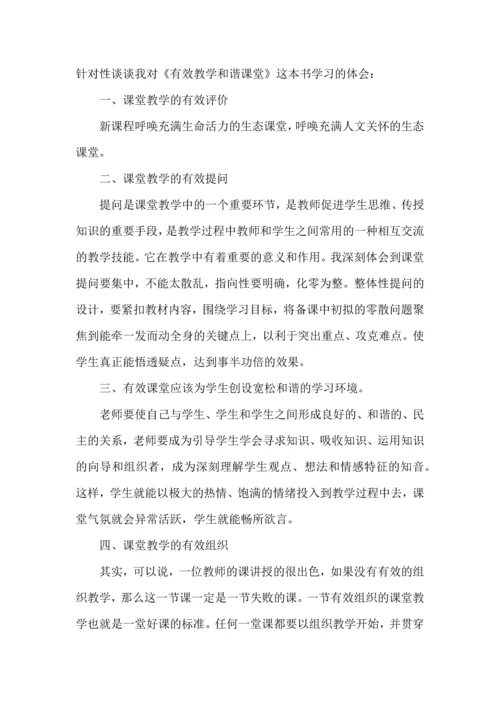 针对性谈谈我对《有效教学和谐课堂》这本书学习的体会：

一、课堂教学的有效评价

新课程呼唤充满生命活力的生态课堂，呼唤充满人文关怀的生态课堂。

二、课堂教学的有效提问

提问是课堂教学中的一个重要环节，是教师促进学生思维、传授知识的重要手段，是教学过程中教师和学生之间常用的一种相互交流的教学技能。它在教学中有着重要的意义和作用。我深刻体会到课堂提问要集中，不能太散乱，指向性要明确，化零为整。整体性提问的设计，要紧扣教材内容，围绕学习目标，将备课中初拟的零散问题聚焦到能牵一发而动全身的关键点上，以利于突出重点、攻克难点。使学生真正能悟透疑点，达到事半功倍的效果。

三、有效课堂应该为学生创设宽松和谐的学习环境。

老师要使自己与学生、学生和学生之间形成良好的、和谐的、民主的关系，老师要成为引导学生学会寻求知识、吸收知识、运用知识的向导和组织者，成为深刻理解学生观点、想法和情感特征的知音。这样，学生就能以极大的热情、饱满的情绪投入到教学过程中去，课堂气氛就会异常活跃，学生就能畅所欲言。

四、课堂教学的有效组织

其实，可以说，一位教师的课讲授的很出色，如果没有有效的组织教学，那么这一节课一定是一节失败的课。一节有效组织的课堂教学也就是一堂好课的标准。任何一堂课都要以组织教学开始，并贯穿